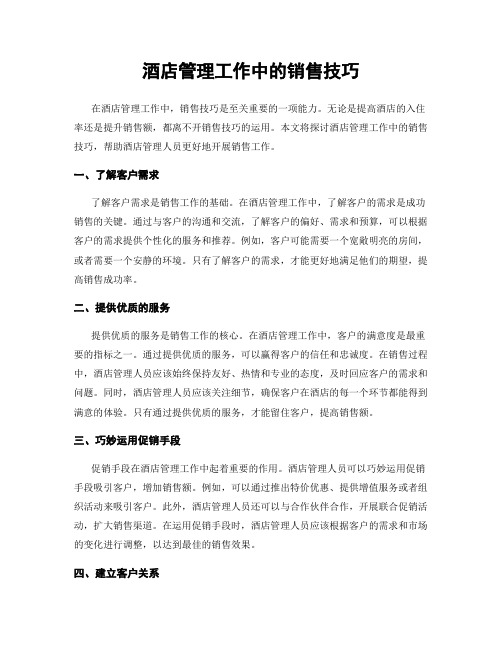 酒店管理工作中的销售技巧

在酒店管理工作中，销售技巧是至关重要的一项能力。无论是提高酒店的入住率还是提升销售额，都离不开销售技巧的运用。本文将探讨酒店管理工作中的销售技巧，帮助酒店管理人员更好地开展销售工作。

一、了解客户需求

了解客户需求是销售工作的基础。在酒店管理工作中，了解客户的需求是成功销售的关键。通过与客户的沟通和交流，了解客户的偏好、需求和预算，可以根据客户的需求提供个性化的服务和推荐。例如，客户可能需要一个宽敞明亮的房间，或者需要一个安静的环境。只有了解客户的需求，才能更好地满足他们的期望，提高销售成功率。

二、提供优质的服务

提供优质的服务是销售工作的核心。在酒店管理工作中，客户的满意度是最重要的指标之一。通过提供优质的服务，可以赢得客户的信任和忠诚度。在销售过程中，酒店管理人员应该始终保持友好、热情和专业的态度，及时回应客户的需求和问题。同时，酒店管理人员应该关注细节，确保客户在酒店的每一个环节都能得到满意的体验。只有通过提供优质的服务，才能留住客户，提高销售额。

三、巧妙运用促销手段

促销手段在酒店管理工作中起着重要的作用。酒店管理人员可以巧妙运用促销手段吸引客户，增加销售额。例如，可以通过推出特价优惠、提供增值服务或者组织活动来吸引客户。此外，酒店管理人员还可以与合作伙伴合作，开展联合促销活动，扩大销售渠道。在运用促销手段时，酒店管理人员应该根据客户的需求和市场的变化进行调整，以达到最佳的销售效果。

四、建立客户关系